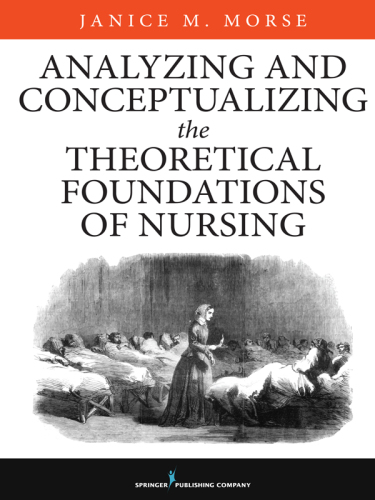 JANICE M. MORSE

ANALYZING AND CONCEPTUALIZING the THEORETICAL FOUNDATIONS OF NURSING

SPRINGER PUBLISHING COMPANY